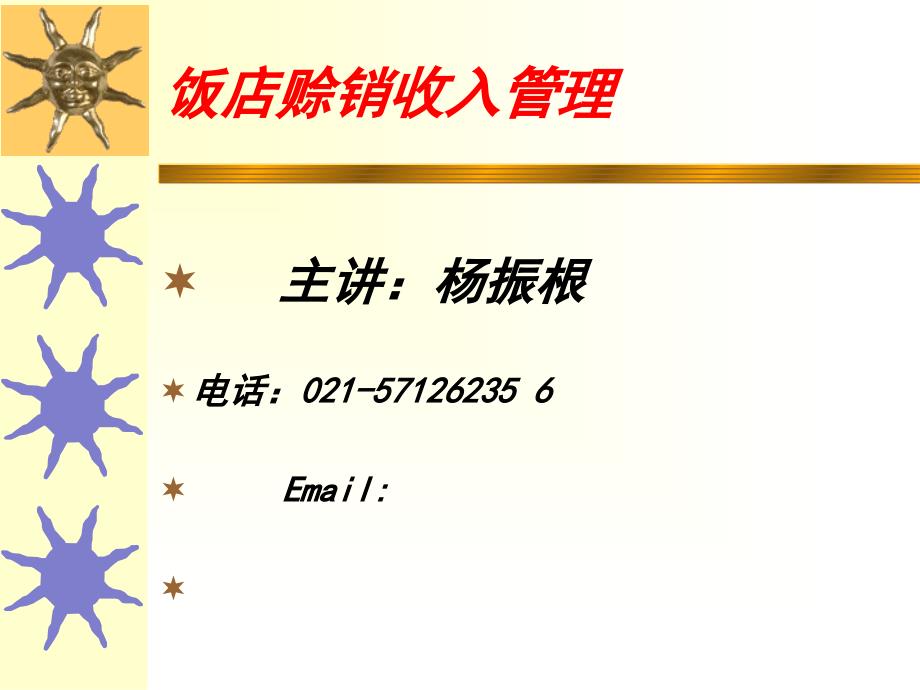 饭店赊销收入管理

主讲：杨振根

电话：021-57126235 6

Email: